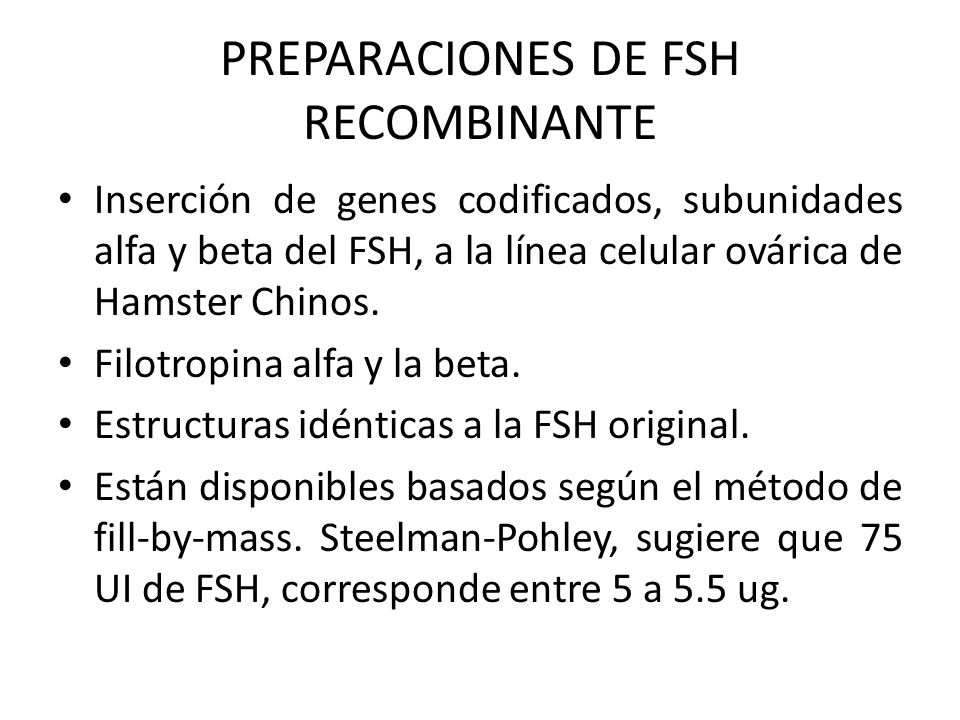 PREPARACIONES DE FSH RECOMBINANTE

• Inserción de genes codificados, subunidades alfa y beta del FSH, a la línea celular ovárica de Hamster Chinos.

• Filotropina alfa y la beta.

• Estructuras idénticas a la FSH original.

• Están disponibles basados según el método de fill-by-mass. Steelman-Pohley, sugiere que 75 UI de FSH, corresponde entre 5 a 5.5 ug.